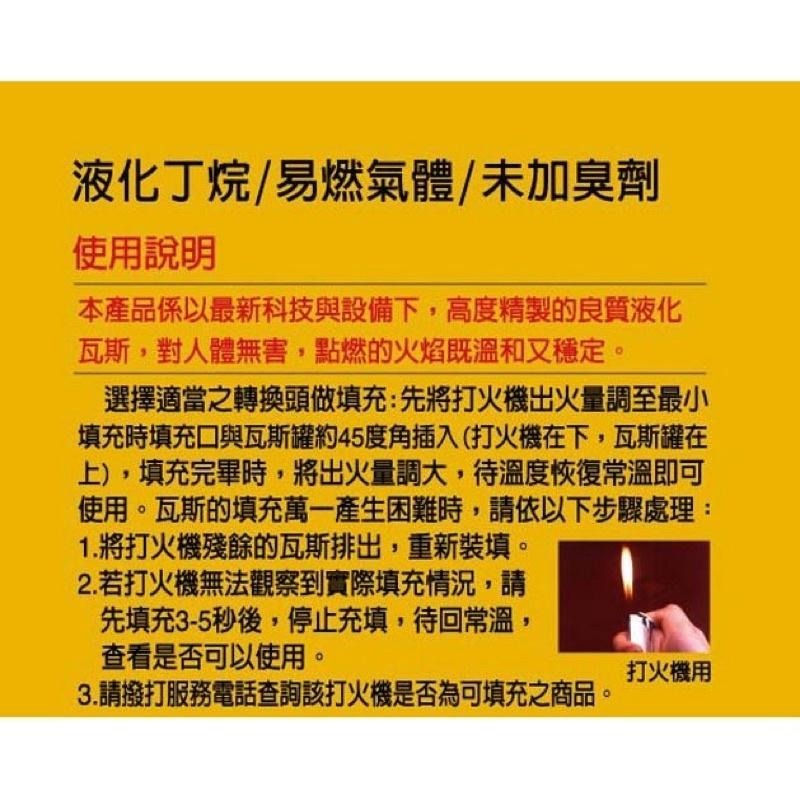 液化丁烷/易燃氣體/未加臭劑

使用說明

本產品係以最新科技與設備下，高度精製的良質液化瓦斯，對人體無害，點燃的火焰既溫和又穩定。

選擇適當之轉換頭做填充：先將打火機出火量調至最小填充時填充口與瓦斯罐約45度角插入(打火機在下，瓦斯罐在上)，填充完畢時，將出火量調大，待溫度恢復常溫即可使用。瓦斯的填充萬一產生困難時，請依以下步驟處理：
1.將打火機殘餘的瓦斯排出，重新裝填。
2.若打火機無法觀察到實際填充情況，請先填充3-5秒後，停止充填，待回常溫，查看是否可以使用。
3.請撥打服務電話查詢該打火機是否為可填充之商品。

打火機用